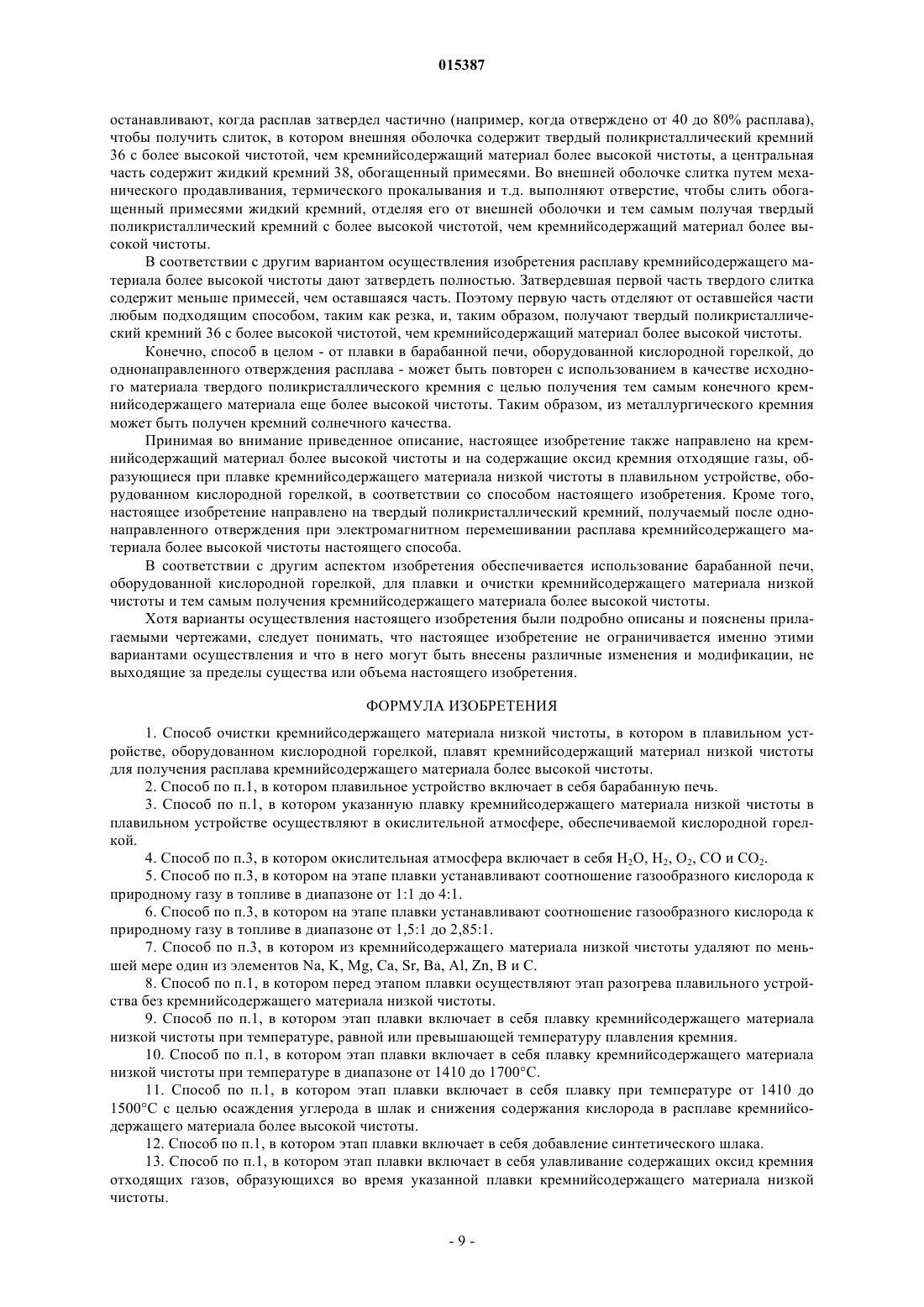 015387

останавливают, когда расплав затвердел частично (например, когда отверждено от 40 до 80% расплава), чтобы получить слиток, в котором внешняя оболочка содержит твердый поликристаллический кремний 36 с более высокой чистотой, чем кремнийсодержащий материал более высокой чистоты, а центральная часть содержит жидкий кремний 38, обогащенный примесями. Во внешней оболочке слитка путем механического продавливания, термического прокалывания и т.д. выполняют отверстие, чтобы слить обогащенный примесями жидкий кремний, отделяя его от внешней оболочки и тем самым получая твердый поликристаллический кремний с более высокой чистотой, чем кремнийсодержащий материал более высокой чистоты.

В соответствии с другим вариантом осуществления изобретения расплаву кремнийсодержащего материала более высокой чистоты дают затвердеть полностью. Затвердевшая первой часть твердого слитка содержит меньше примесей, чем оставшаяся часть. Поэтому первую часть отделяют от оставшейся части любым подходящим способом, таким как резка, и, таким образом, получают твердый поликристаллический кремний 36 с более высокой чистотой, чем кремнийсодержащий материал более высокой чистоты.

Конечно, способ в целом - от плавки в барабанной печи, оборудованной кислородной горелкой, до однонаправленного отверждения расплава - может быть повторен с использованием в качестве исходного материала твердого поликристаллического кремния с целью получения тем самым конечного кремнийсодержащего материала еще более высокой чистоты. Таким образом, из металлургического кремния может быть получен кремний солнечного качества.

Принимая во внимание приведенное описание, настоящее изобретение также направлено на кремнийсодержащий материал более высокой чистоты и на содержащие оксид кремния отходящие газы, образующиеся при плавке кремнийсодержащего материала низкой чистоты в плавильном устройстве, оборудованном кислородной горелкой, в соответствии со способом настоящего изобретения. Кроме того, настоящее изобретение направлено на твердый поликристаллический кремний, получаемый после однонаправленного отверждения при электромагнитном перемешивании расплава кремнийсодержащего материала более высокой чистоты настоящего способа.

В соответствии с другим аспектом изобретения обеспечивается использование барабанной печи, оборудованной кислородной горелкой, для плавки и очистки кремнийсодержащего материала низкой чистоты и тем самым получения кремнийсодержащего материала более высокой чистоты.

Хотя варианты осуществления настоящего изобретения были подробно описаны и пояснены прилагаемыми чертежами, следует понимать, что настоящее изобретение не ограничивается именно этими вариантами осуществления и что в него могут быть внесены различные изменения и модификации, не выходящие за пределы существа или объема настоящего изобретения.

ФОРМУЛА ИЗОБРЕТЕНИЯ

1. Способ очистки кремнийсодержащего материала низкой чистоты, в котором в плавильном устройстве, оборудованном кислородной горелкой, плавят кремнийсодержащий материал низкой чистоты для получения расплава кремнийсодержащего материала более высокой чистоты.

2. Способ по п.1, в котором плавильное устройство включает в себя барабанную печь.

3. Способ по п.1, в котором указанную плавку кремнийсодержащего материала низкой чистоты в плавильном устройстве осуществляют в окислительной атмосфере, обеспечиваемой кислородной горелкой.

4. Способ по п.3, в котором окислительная атмосфера включает в себя $H_2O$, $H_2$, $O_2$, CO и $CO_2$.

5. Способ по п.3, в котором на этапе плавки устанавливают соотношение газообразного кислорода к природному газу в топливе в диапазоне от 1:1 до 4:1.

6. Способ по п.3, в котором на этапе плавки устанавливают соотношение газообразного кислорода к природному газу в топливе в диапазоне от 1,5:1 до 2,85:1.

7. Способ по п.3, в котором из кремнийсодержащего материала низкой чистоты удаляют по меньшей мере один из элементов Na, K, Mg, Ca, Sr, Ba, Al, Zn, B и C.

8. Способ по п.1, в котором перед этапом плавки осуществляют этап разогрева плавильного устройства без кремнийсодержащего материала низкой чистоты.

9. Способ по п.1, в котором этап плавки включает в себя плавку кремнийсодержащего материала низкой чистоты при температуре, равной или превышающей температуру плавления кремния.

10. Способ по п.1, в котором этап плавки включает в себя плавку кремнийсодержащего материала низкой чистоты при температуре в диапазоне от 1410 до 1700°C.

11. Способ по п.1, в котором этап плавки включает в себя плавку при температуре от 1410 до 1500°C с целью осаждения углерода в шлак и снижения содержания кислорода в расплаве кремнийсодержащего материала более высокой чистоты.

12. Способ по п.1, в котором этап плавки включает в себя добавление синтетического шлака.

13. Способ по п.1, в котором этап плавки включает в себя улавливание содержащих оксид кремния отходящих газов, образующихся во время указанной плавки кремнийсодержащего материала низкой чистоты.

- 9 -